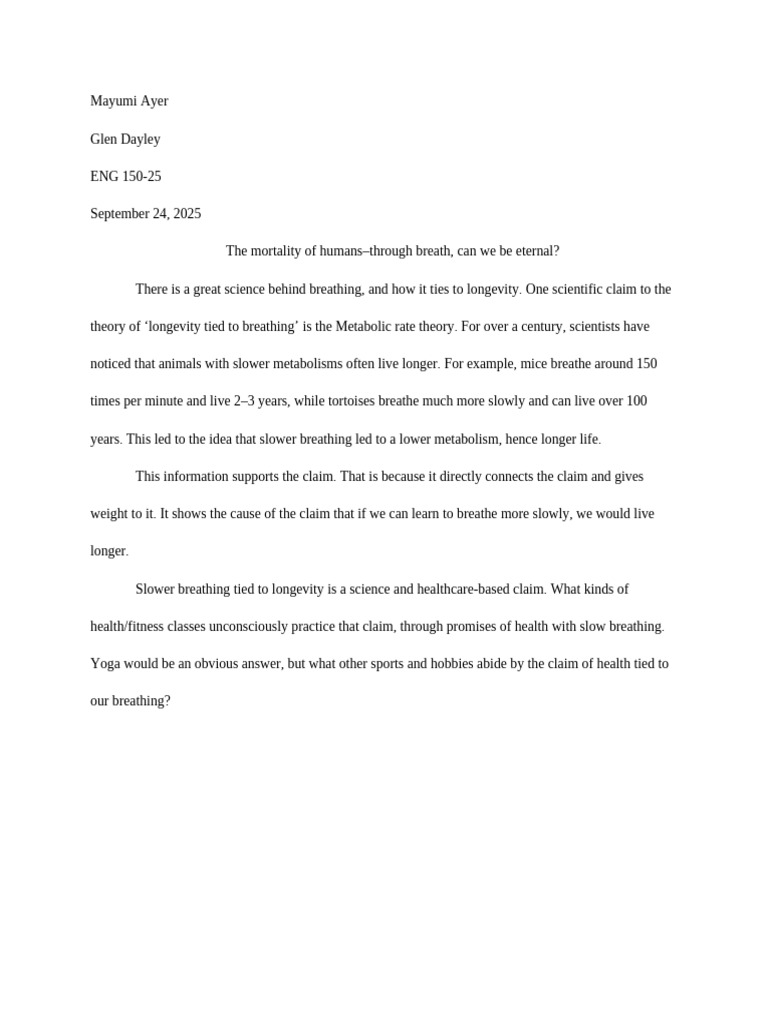 Mayumi Ayer

Glen Dayley

ENG 150-25

September 24, 2025

The mortality of humans–through breath, can we be eternal?

There is a great science behind breathing, and how it ties to longevity. One scientific claim to the theory of ‘longevity tied to breathing’ is the Metabolic rate theory. For over a century, scientists have noticed that animals with slower metabolisms often live longer. For example, mice breathe around 150 times per minute and live 2–3 years, while tortoises breathe much more slowly and can live over 100 years. This led to the idea that slower breathing led to a lower metabolism, hence longer life.

This information supports the claim. That is because it directly connects the claim and gives weight to it. It shows the cause of the claim that if we can learn to breathe more slowly, we would live longer.

Slower breathing tied to longevity is a science and healthcare-based claim. What kinds of health/fitness classes unconsciously practice that claim, through promises of health with slow breathing. Yoga would be an obvious answer, but what other sports and hobbies abide by the claim of health tied to our breathing?